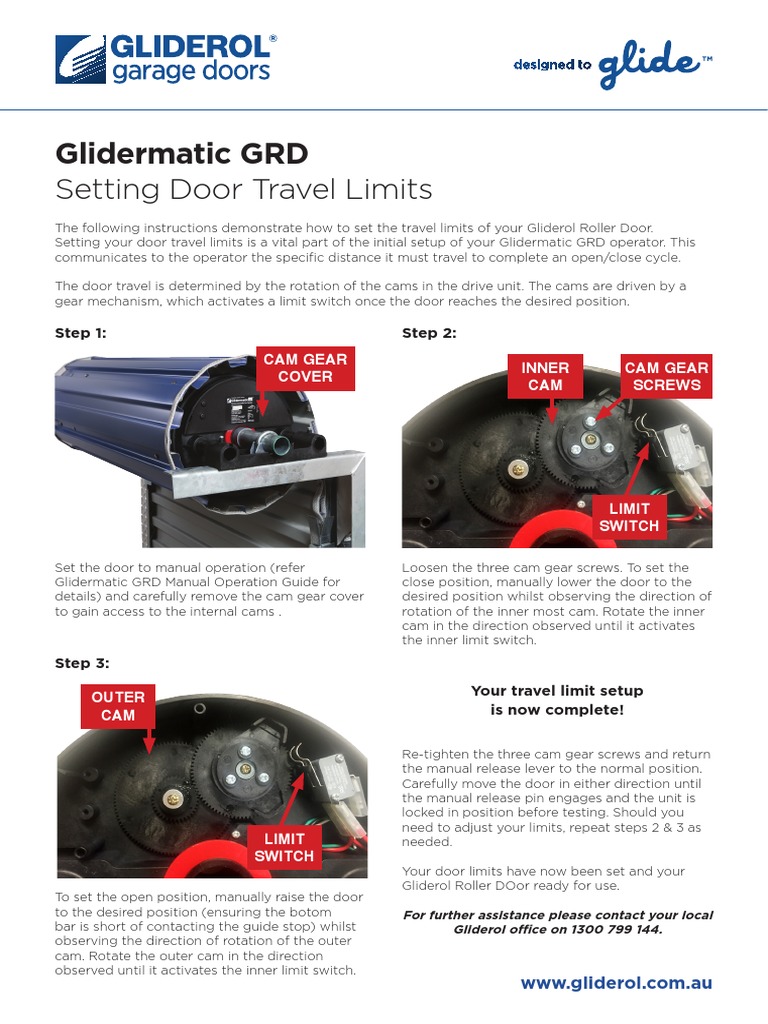 GLIDEROL® garage doors

designed to glide™

Glidermatic GRD
Setting Door Travel Limits

The following instructions demonstrate how to set the travel limits of your Gliderol Roller Door. Setting your door travel limits is a vital part of the initial setup of your Glidermatic GRD operator. This communicates to the operator the specific distance it must travel to complete an open/close cycle.

The door travel is determined by the rotation of the cams in the drive unit. The cams are driven by a gear mechanism, which activates a limit switch once the door reaches the desired position.

Step 1:

CAM GEAR COVER

Set the door to manual operation (refer Glidermatic GRD Manual Operation Guide for details) and carefully remove the cam gear cover to gain access to the internal cams .

Step 2:

INNER CAM

CAM GEAR SCREWS

LIMIT SWITCH

Loosen the three cam gear screws. To set the close position, manually lower the door to the desired position whilst observing the direction of rotation of the inner most cam. Rotate the inner cam in the direction observed until it activates the inner limit switch.

Step 3:

OUTER CAM

LIMIT SWITCH

To set the open position, manually raise the door to the desired position (ensuring the botom bar is short of contacting the guide stop) whilst observing the direction of rotation of the outer cam. Rotate the outer cam in the direction observed until it activates the inner limit switch.

Your travel limit setup is now complete!

Re-tighten the three cam gear screws and return the manual release lever to the normal position. Carefully move the door in either direction until the manual release pin engages and the unit is locked in position before testing. Should you need to adjust your limits, repeat steps 2 & 3 as needed.

Your door limits have now been set and your Gliderol Roller DOor ready for use.

For further assistance please contact your local Gliderol office on 1300 799 144.

www.gliderol.com.au